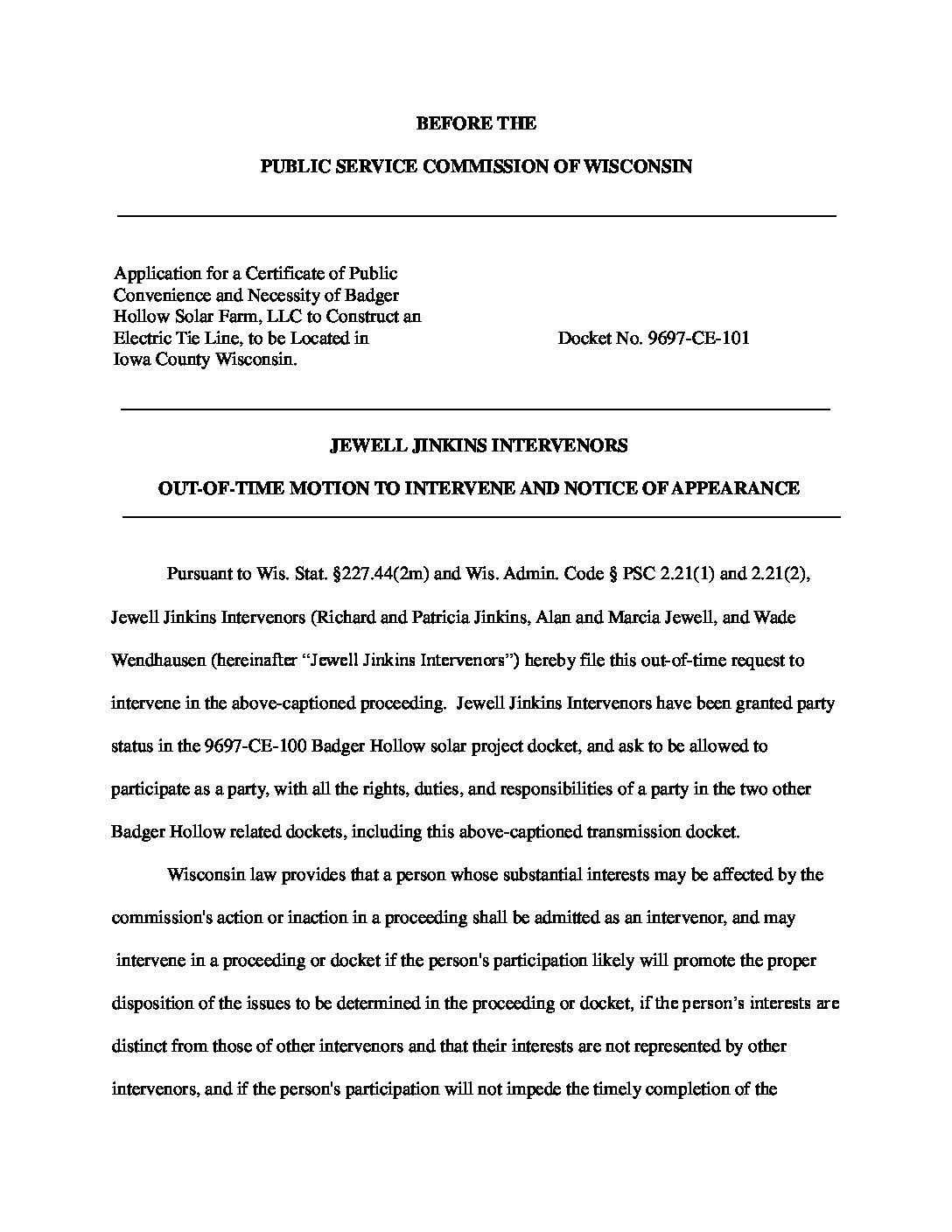 BEFORE THE

PUBLIC SERVICE COMMISSION OF WISCONSIN

Application for a Certificate of Public Convenience and Necessity of Badger Hollow Solar Farm, LLC to Construct an Electric Tie Line, to be Located in Iowa County Wisconsin.

Docket No. 9697-CE-101

JEWELL JINKINS INTERVENORS

OUT-OF-TIME MOTION TO INTERVENE AND NOTICE OF APPEARANCE

Pursuant to Wis. Stat. §227.44(2m) and Wis. Admin. Code § PSC 2.21(1) and 2.21(2), Jewell Jinkins Intervenors (Richard and Patricia Jinkins, Alan and Marcia Jewell, and Wade Wendhausen (hereinafter "Jewell Jinkins Intervenors") hereby file this out-of-time request to intervene in the above-captioned proceeding. Jewell Jinkins Intervenors have been granted party status in the 9697-CE-100 Badger Hollow solar project docket, and ask to be allowed to participate as a party, with all the rights, duties, and responsibilities of a party in the two other Badger Hollow related dockets, including this above-captioned transmission docket.

Wisconsin law provides that a person whose substantial interests may be affected by the commission's action or inaction in a proceeding shall be admitted as an intervenor, and may intervene in a proceeding or docket if the person's participation likely will promote the proper disposition of the issues to be determined in the proceeding or docket, if the person's interests are distinct from those of other intervenors and that their interests are not represented by other intervenors, and if the person's participation will not impede the timely completion of the